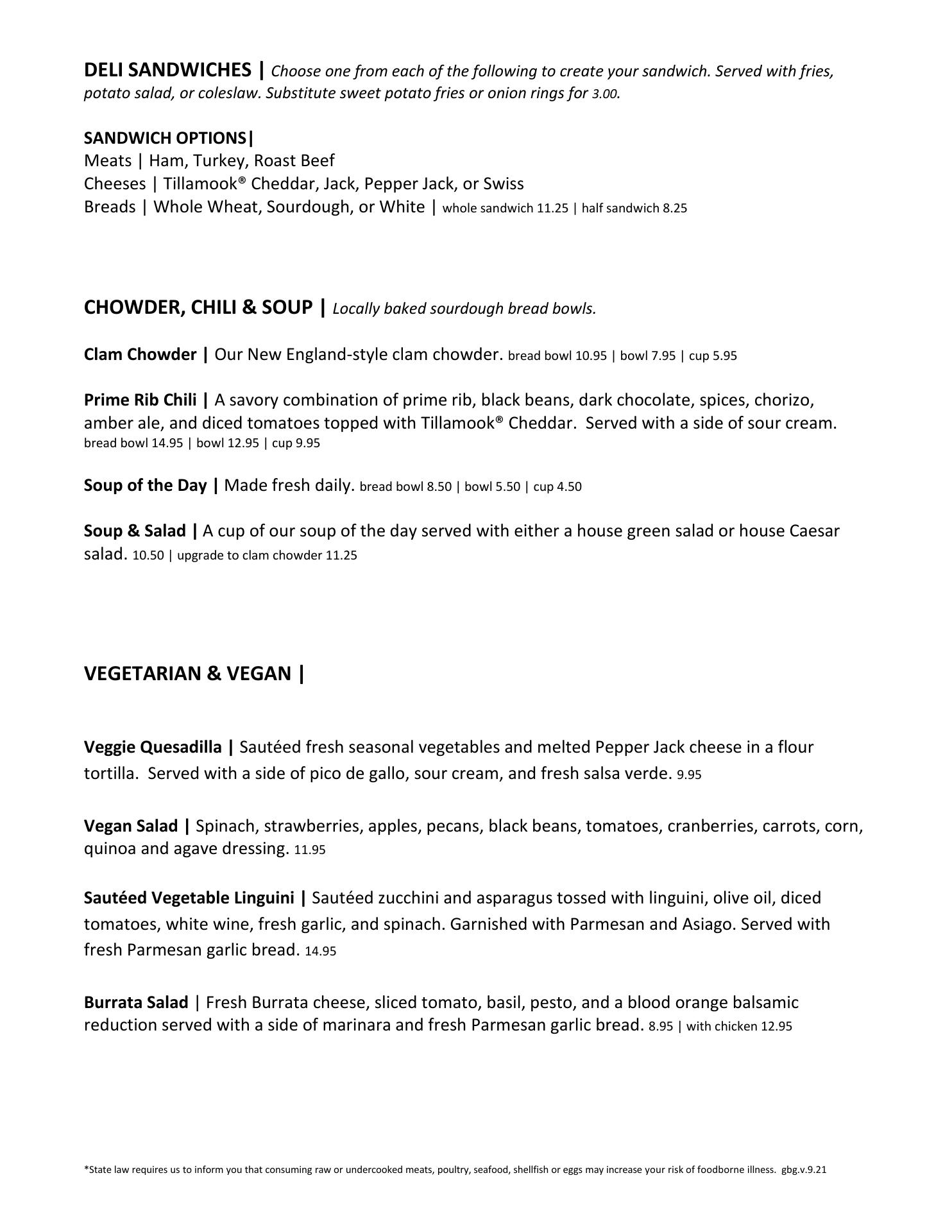 DELI SANDWICHES | Choose one from each of the following to create your sandwich. Served with fries, potato salad, or coleslaw. Substitute sweet potato fries or onion rings for 3.00.

SANDWICH OPTIONS|
Meats | Ham, Turkey, Roast Beef
Cheeses | Tillamook® Cheddar, Jack, Pepper Jack, or Swiss
Breads | Whole Wheat, Sourdough, or White | whole sandwich 11.25 | half sandwich 8.25

CHOWDER, CHILI & SOUP | Locally baked sourdough bread bowls.

Clam Chowder | Our New England-style clam chowder. bread bowl 10.95 | bowl 7.95 | cup 5.95

Prime Rib Chili | A savory combination of prime rib, black beans, dark chocolate, spices, chorizo, amber ale, and diced tomatoes topped with Tillamook® Cheddar. Served with a side of sour cream. bread bowl 14.95 | bowl 12.95 | cup 9.95

Soup of the Day | Made fresh daily. bread bowl 8.50 | bowl 5.50 | cup 4.50

Soup & Salad | A cup of our soup of the day served with either a house green salad or house Caesar salad. 10.50 | upgrade to clam chowder 11.25

VEGETARIAN & VEGAN |

Veggie Quesadilla | Sautéed fresh seasonal vegetables and melted Pepper Jack cheese in a flour tortilla. Served with a side of pico de gallo, sour cream, and fresh salsa verde. 9.95

Vegan Salad | Spinach, strawberries, apples, pecans, black beans, tomatoes, cranberries, carrots, corn, quinoa and agave dressing. 11.95

Sautéed Vegetable Linguini | Sautéed zucchini and asparagus tossed with linguini, olive oil, diced tomatoes, white wine, fresh garlic, and spinach. Garnished with Parmesan and Asiago. Served with fresh Parmesan garlic bread. 14.95

Burrata Salad | Fresh Burrata cheese, sliced tomato, basil, pesto, and a blood orange balsamic reduction served with a side of marinara and fresh Parmesan garlic bread. 8.95 | with chicken 12.95

*State law requires us to inform you that consuming raw or undercooked meats, poultry, seafood, shellfish or eggs may increase your risk of foodborne illness. gbg.v.9.21